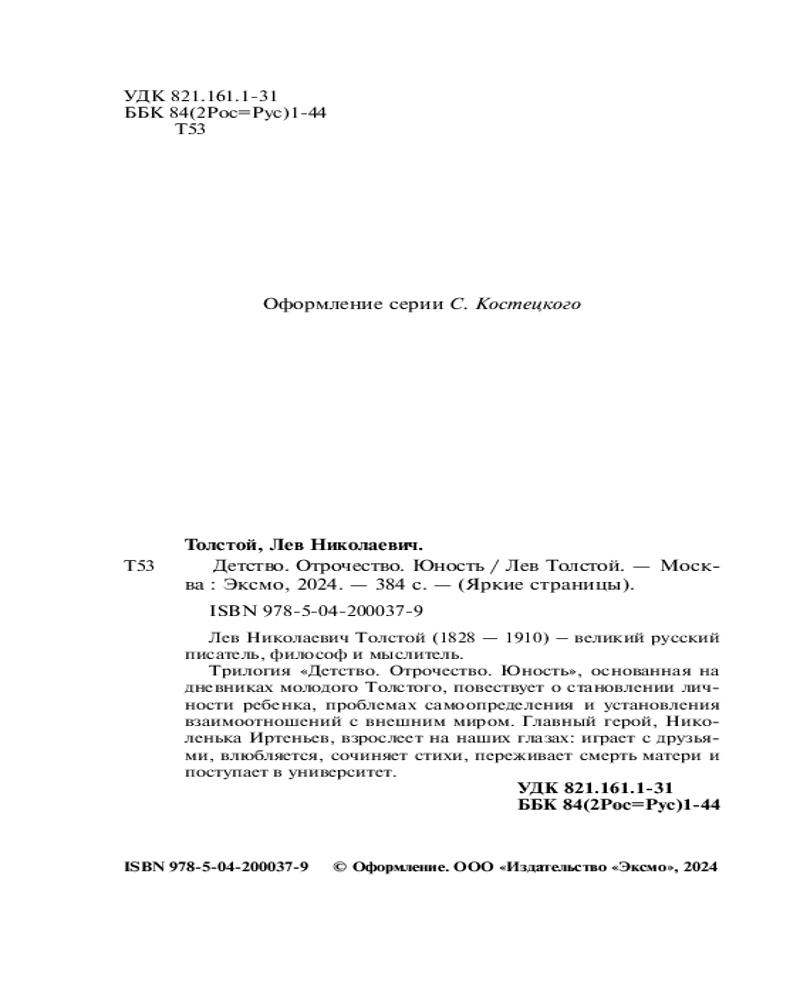 УДК 821.161.1-31
ББК 84(2Рос=Рус)1-44
Т53

Оформление серии С. Костецкого

Толстой, Лев Николаевич.

Т53 Детство. Отрочество. Юность / Лев Толстой. — Москва : Эксмо, 2024. — 384 с. — (Яркие страницы).

ISBN 978-5-04-200037-9

Лев Николаевич Толстой (1828 — 1910) – великий русский писатель, философ и мыслитель.

Трилогия «Детство. Отрочество. Юность», основанная на дневниках молодого Толстого, повествует о становлении личности ребенка, проблемах самоопределения и установления взаимоотношений с внешним миром. Главный герой, Николенька Иртеньев, взрослеет на наших глазах: играет с друзьями, влюбляется, сочиняет стихи, переживает смерть матери и поступает в университет.

УДК 821.161.1-31
ББК 84(2Рос=Рус)1-44

ISBN 978-5-04-200037-9 © Оформление. ООО «Издательство «Эксмо», 2024